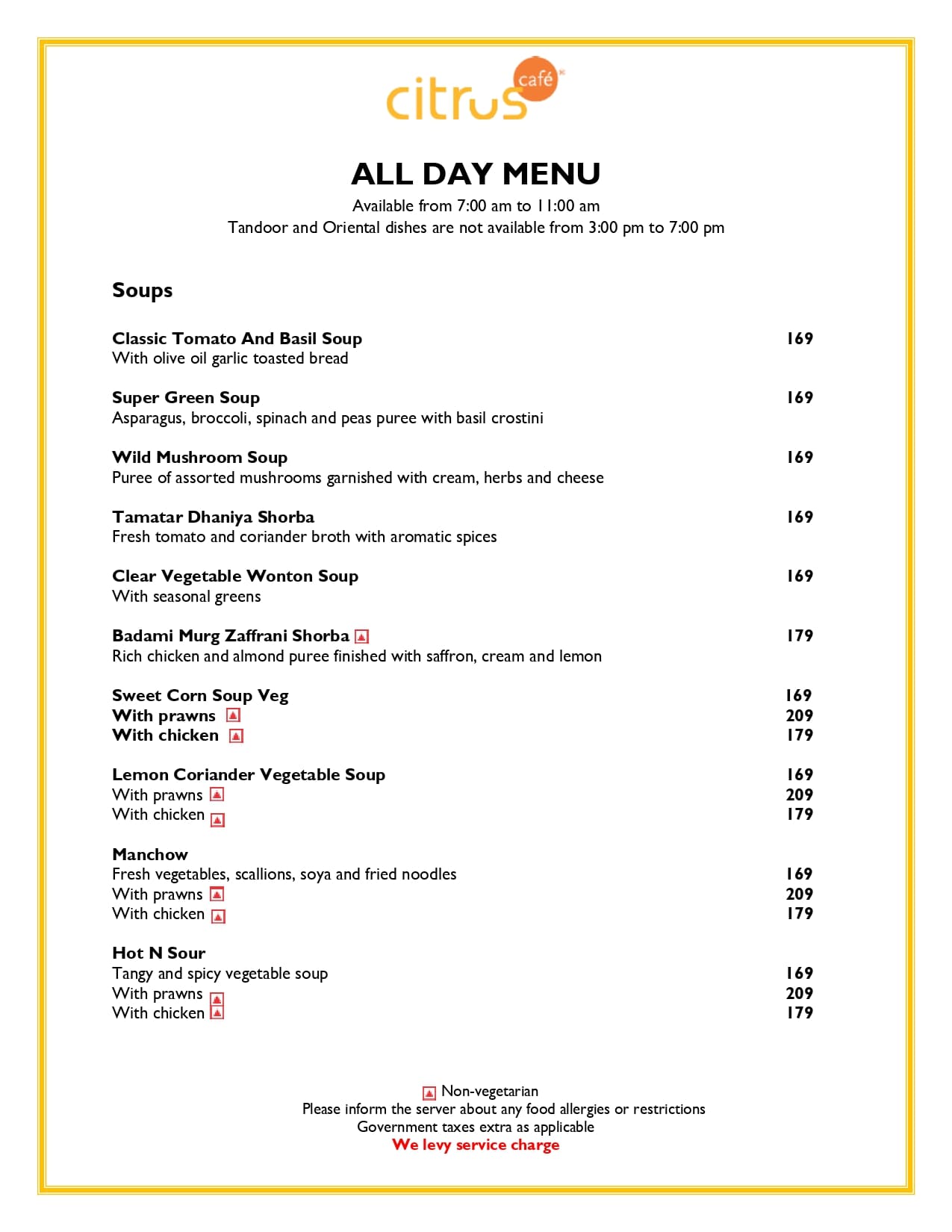 citrus café

ALL DAY MENU

Available from 7:00 am to 11:00 am
Tandoor and Oriental dishes are not available from 3:00 pm to 7:00 pm

Soups

Classic Tomato And Basil Soup 169
With olive oil garlic toasted bread

Super Green Soup 169
Asparagus, broccoli, spinach and peas puree with basil crostini

Wild Mushroom Soup 169
Puree of assorted mushrooms garnished with cream, herbs and cheese

Tamatar Dhaniya Shorba 169
Fresh tomato and coriander broth with aromatic spices

Clear Vegetable Wonton Soup 169
With seasonal greens

Badami Murg Zaffrani Shorba 179
Rich chicken and almond puree finished with saffron, cream and lemon

Sweet Corn Soup Veg 169
With prawns 209
With chicken 179

Lemon Coriander Vegetable Soup 169
With prawns 209
With chicken 179

Manchow
Fresh vegetables, scallions, soya and fried noodles 169
With prawns 209
With chicken 179

Hot N Sour
Tangy and spicy vegetable soup 169
With prawns 209
With chicken 179

Non-vegetarian
Please inform the server about any food allergies or restrictions
Government taxes extra as applicable
We levy service charge